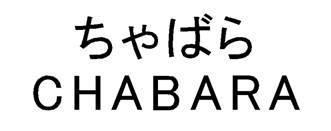 ちゃばら
CHABARA